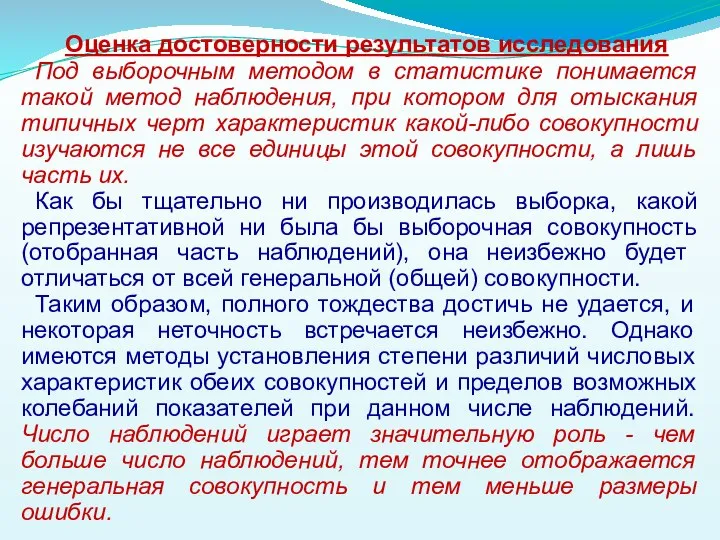 Оценка достоверности результатов исследования

Под выборочным методом в статистике понимается такой метод наблюдения, при котором для отыскания типичных черт характеристик какой-либо совокупности изучаются не все единицы этой совокупности, а лишь часть их.

Как бы тщательно ни производилась выборка, какой репрезентативной ни была бы выборочная совокупность (отобранная часть наблюдений), она неизбежно будет отличаться от всей генеральной (общей) совокупности.

Таким образом, полного тождества достичь не удается, и некоторая неточность встречается неизбежно. Однако имеются методы установления степени различий числовых характеристик обеих совокупностей и пределов возможных колебаний показателей при данном числе наблюдений. Число наблюдений играет значительную роль - чем больше число наблюдений, тем точнее отображается генеральная совокупность и тем меньше размеры ошибки.